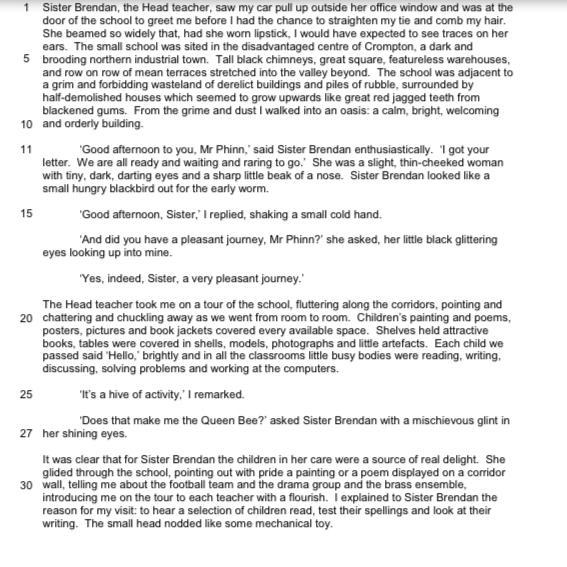 1 Sister Brendan, the Head teacher, saw my car pull up outside her office window and was at the door of the school to greet me before I had the chance to straighten my tie and comb my hair. She beamed so widely that, had she worn lipstick, I would have expected to see traces on her ears. The small school was sited in the disadvantaged centre of Crompton, a dark and
5 brooding northern industrial town. Tall black chimneys, great square, featureless warehouses, and row on row of mean terraces stretched into the valley beyond. The school was adjacent to a grim and forbidding wasteland of derelict buildings and piles of rubble, surrounded by half-demolished houses which seemed to grow upwards like great red jagged teeth from blackened gums. From the grime and dust I walked into an oasis: a calm, bright, welcoming
10 and orderly building.

11 'Good afternoon to you, Mr Phinn,' said Sister Brendan enthusiastically. 'I got your letter. We are all ready and waiting and raring to go.' She was a slight, thin-cheeked woman with tiny, dark, darting eyes and a sharp little beak of a nose. Sister Brendan looked like a small hungry blackbird out for the early worm.

15 'Good afternoon, Sister,' I replied, shaking a small cold hand.

'And did you have a pleasant journey, Mr Phinn?' she asked, her little black glittering eyes looking up into mine.

'Yes, indeed, Sister, a very pleasant journey.'

The Head teacher took me on a tour of the school, fluttering along the corridors, pointing and
20 chattering and chuckling away as we went from room to room. Children's painting and poems, posters, pictures and book jackets covered every available space. Shelves held attractive books, tables were covered in shells, models, photographs and little artefacts. Each child we passed said 'Hello,' brightly and in all the classrooms little busy bodies were reading, writing, discussing, solving problems and working at the computers.

25 'It's a hive of activity,' I remarked.

'Does that make me the Queen Bee?' asked Sister Brendan with a mischievous glint in
27 her shining eyes.

It was clear that for Sister Brendan the children in her care were a source of real delight. She glided through the school, pointing out with pride a painting or a poem displayed on a corridor
30 wall, telling me about the football team and the drama group and the brass ensemble, introducing me on the tour to each teacher with a flourish. I explained to Sister Brendan the reason for my visit: to hear a selection of children read, test their spellings and look at their writing. The small head nodded like some mechanical toy.